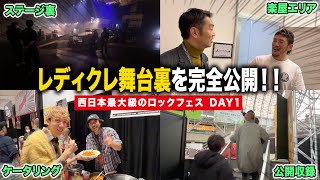 ステージ裏

楽屋エリア

レディクレ舞台裏を完全公開！！

西日本最大級のロックフェス DAY1

ケータリング

公開収録